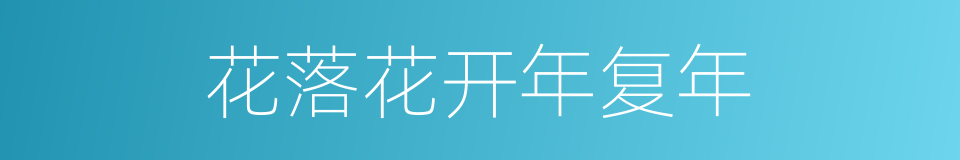 花落花开年复年